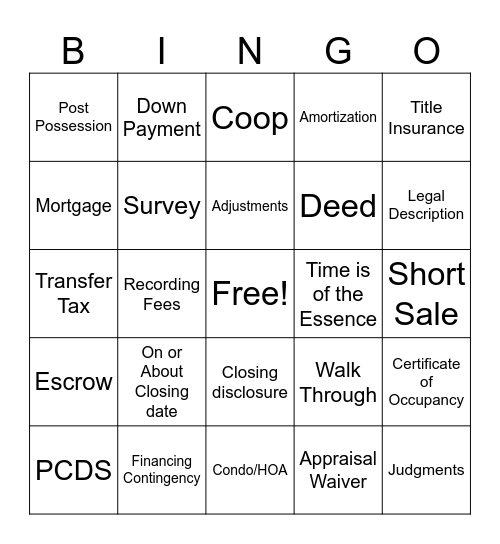 | B | I | N | G | O |
|---|---|---|---|---|
| Post Possession | Down Payment | Coop | Amortization | Title Insurance |
| Mortgage | Survey | Adjustments | Deed | Legal Description |
| Transfer Tax | Recording Fees | Free! | Time is of the Essence | Short Sale |
| Escrow | On or About Closing date | Closing disclosure | Walk Through | Certificate of Occupancy |
| PCDS | Financing Contingency | Condo/HOA | Appraisal Waiver | Judgments |